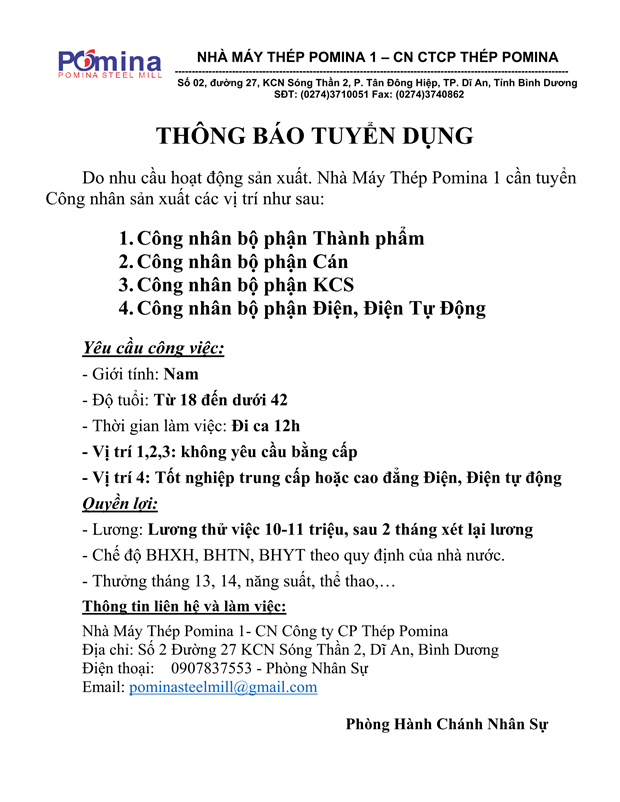 Pomina
POMINA STEEL MILL

NHÀ MÁY THÉP POMINA 1 – CN CTCP THÉP POMINA

Số 02, đường 27, KCN Sóng Thần 2, P. Tân Đông Hiệp, TP. Dĩ An, Tỉnh Bình Dương
SĐT: (0274)3710051 Fax: (0274)3740862

THÔNG BÁO TUYỂN DỤNG

Do nhu cầu hoạt động sản xuất. Nhà Máy Thép Pomina 1 cần tuyển Công nhân sản xuất các vị trí như sau:

1. Công nhân bộ phận Thành phẩm
2. Công nhân bộ phận Cán
3. Công nhân bộ phận KCS
4. Công nhân bộ phận Điện, Điện Tự Động

Yêu cầu công việc:
- Giới tính: Nam
- Độ tuổi: Từ 18 đến dưới 42
- Thời gian làm việc: Đi ca 12h
- Vị trí 1,2,3: không yêu cầu bằng cấp
- Vị trí 4: Tốt nghiệp trung cấp hoặc cao đẳng Điện, Điện tự động
Quyền lợi:
- Lương: Lương thử việc 10-11 triệu, sau 2 tháng xét lại lương
- Chế độ BHXH, BHTN, BHYT theo quy định của nhà nước.
- Thưởng tháng 13, 14, năng suất, thể thao,…
Thông tin liên hệ và làm việc:
Nhà Máy Thép Pomina 1- CN Công ty CP Thép Pomina
Địa chỉ: Số 2 Đường 27 KCN Sóng Thần 2, Dĩ An, Bình Dương
Điện thoại: 0907837553 - Phòng Nhân Sự
Email: pominasteelmill@gmail.com

Phòng Hành Chánh Nhân Sự